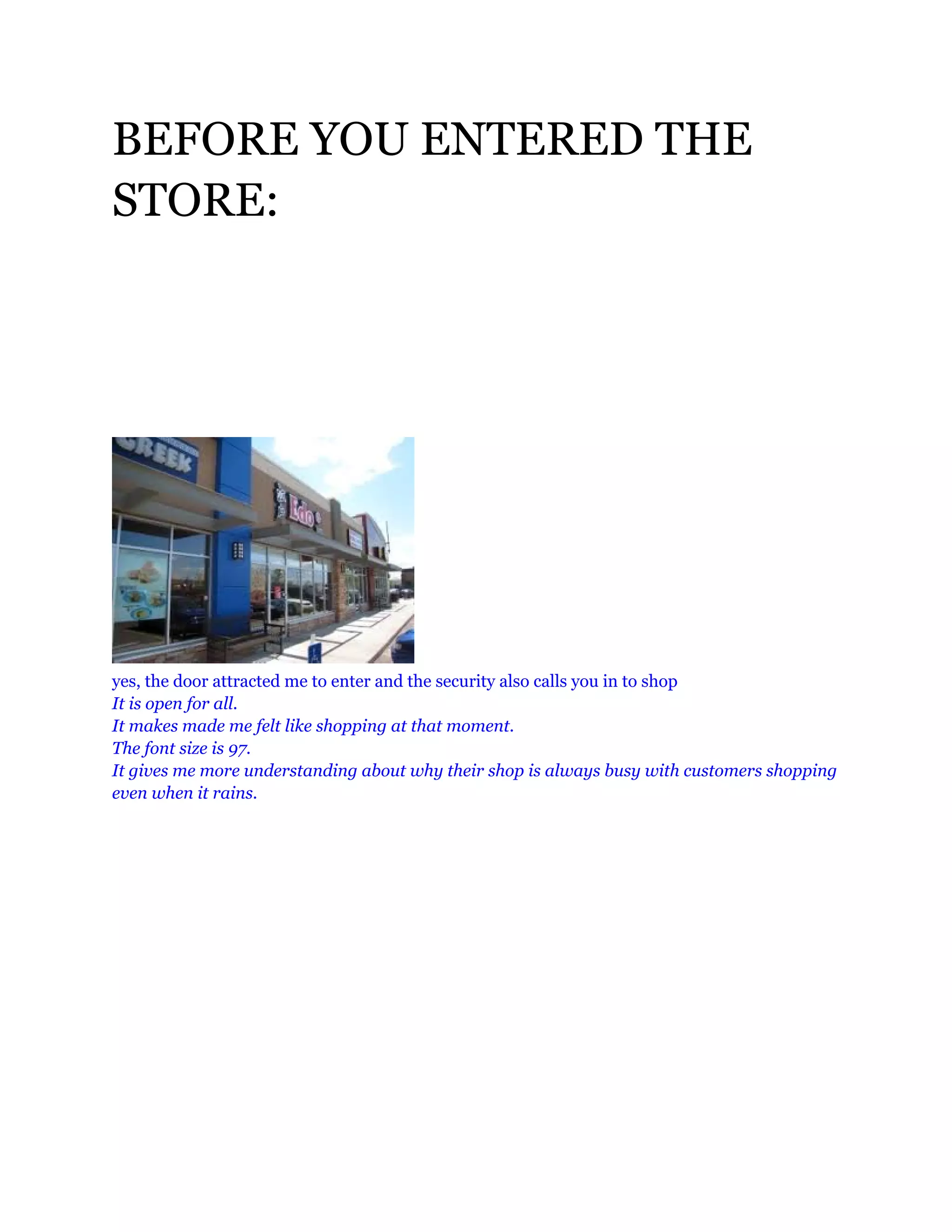 BEFORE YOU ENTERED THE STORE:

GREEK

Edo

yes, the door attracted me to enter and the security also calls you in to shop
It is open for all.
It makes made me felt like shopping at that moment.
The font size is 97.
It gives me more understanding about why their shop is always busy with customers shopping even when it rains.